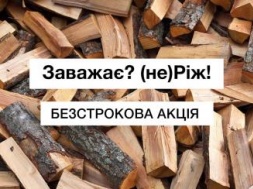 Заважає? (не)Ріж!

БЕЗСТРОКОВА АКЦІЯ